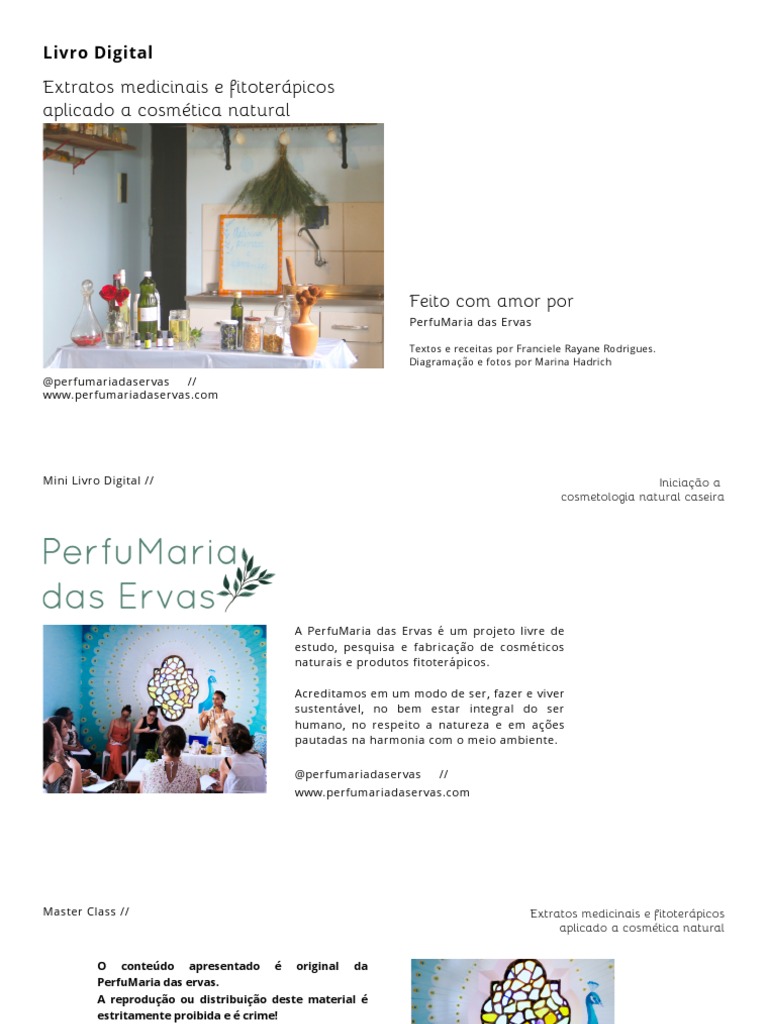 Livro Digital

Extratos medicinais e fitoterápicos aplicado a cosmética natural

Feito com amor por
PerfuMaria das Ervas

Textos e receitas por Franciele Rayane Rodrigues.
Diagramação e fotos por Marina Hadrich

@perfumariadaservas //
www.perfumariadaservas.com

Mini Livro Digital //

Iniciação a
cosmetologia natural caseira

PerfuMaria
das Ervas

A PerfuMaria das Ervas é um projeto livre de estudo, pesquisa e fabricação de cosméticos naturais e produtos fitoterápicos.

Acreditamos em um modo de ser, fazer e viver sustentável, no bem estar integral do ser humano, no respeito a natureza e em ações pautadas na harmonia com o meio ambiente.

@perfumariadaservas //
www.perfumariadaservas.com

Master Class //

Extratos medicinais e fitoterápicos
aplicado a cosmética natural

O conteúdo apresentado é original da PerfuMaria das ervas.
A reprodução ou distribuição deste material é estritamente proibida e é crime!